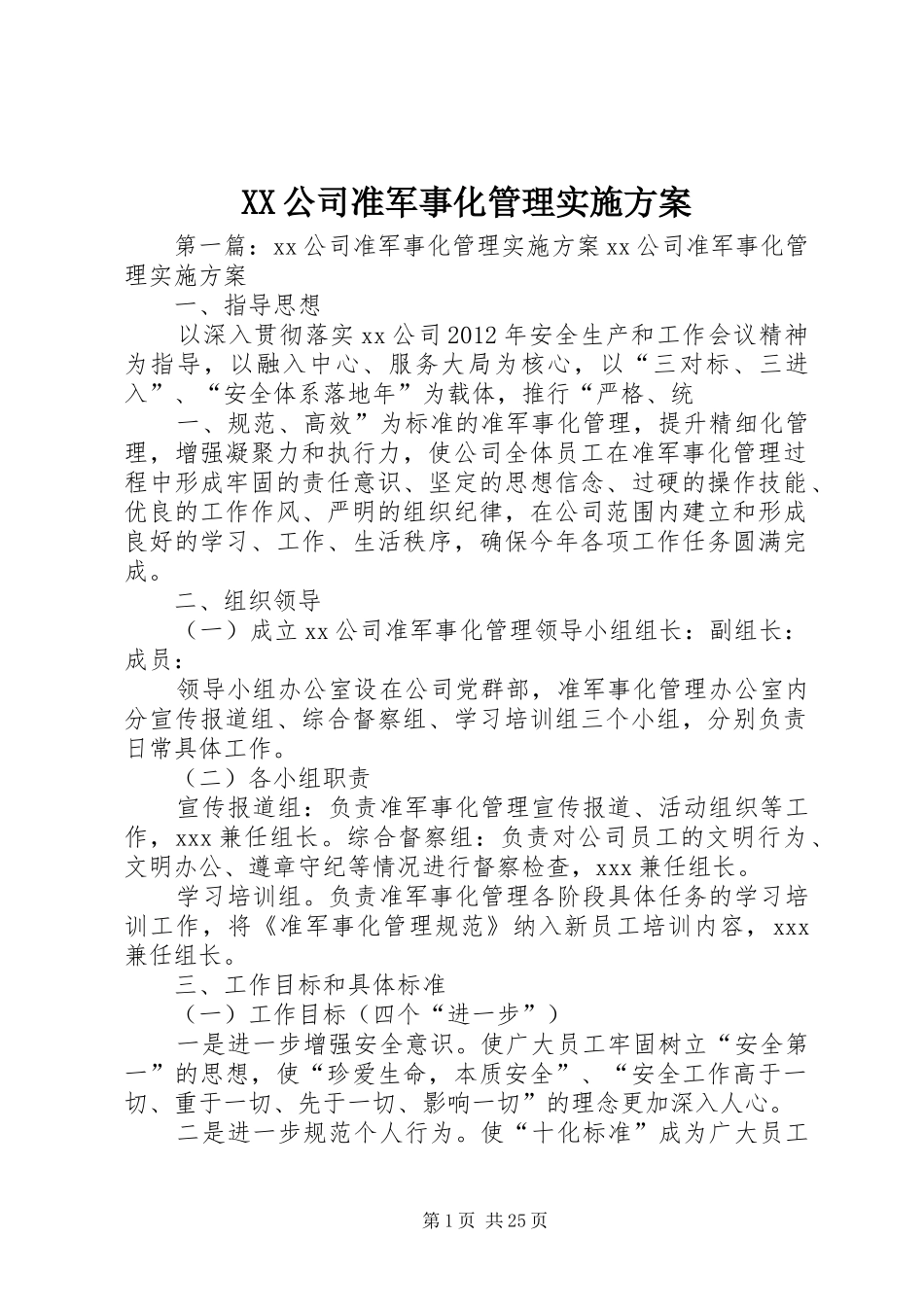 XX公司准军事化管理实施方案

第一篇：xx公司准军事化管理实施方案xx公司准军事化管理实施方案

一、指导思想

以深入贯彻落实xx公司2012年安全生产和工作会议精神为指导，以融入中心、服务大局为核心，以“三对标、三进入”、“安全体系落地年”为载体，推行“严格、统

一、规范、高效”为标准的准军事化管理，提升精细化管理，增强凝聚力和执行力，使公司全体员工在准军事化管理过程中形成牢固的责任意识、坚定的思想信念、过硬的操作技能、优良的工作作风、严明的组织纪律，在公司范围内建立和形成良好的学习、工作、生活秩序，确保今年各项工作任务圆满完成。

二、组织领导

（一）成立xx公司准军事化管理领导小组组长：副组长：成员：

领导小组办公室设在公司党群部，准军事化管理办公室内分宣传报道组、综合督察组、学习培训组三个小组，分别负责日常具体工作。

（二）各小组职责

宣传报道组：负责准军事化管理宣传报道、活动组织等工作，xxx兼任组长。综合督察组：负责对公司员工的文明行为、文明办公、遵章守纪等情况进行督察检查，xxx兼任组长。

学习培训组。负责准军事化管理各阶段具体任务的学习培训工作，将《准军事化管理规范》纳入新员工培训内容，xxx兼任组长。

三、工作目标和具体标准

（一）工作目标（四个“进一步”）

一是进一步增强安全意识。使广大员工牢固树立“安全第一”的思想，使“珍爱生命，本质安全”、“安全工作高于一切、重于一切、先于一切、影响一切”的理念更加深入人心。

二是进一步规范个人行为。使“十化标准”成为广大员工

第1页 共25页